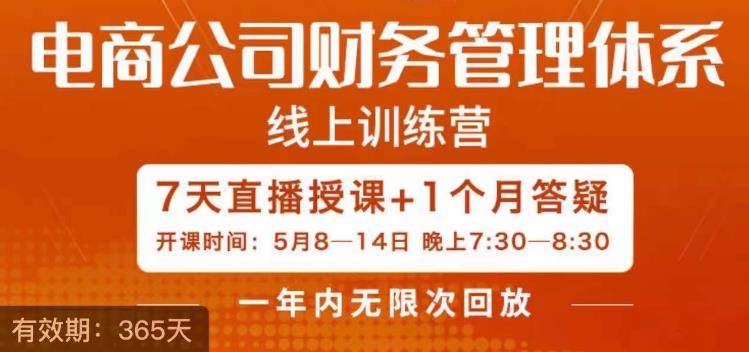 电商公司财务管理体系

线上训练营

7天直播授课+1个月答疑

开课时间：5月8—14日 晚上7:30—8:30

一年内无限次回放

有效期：365天